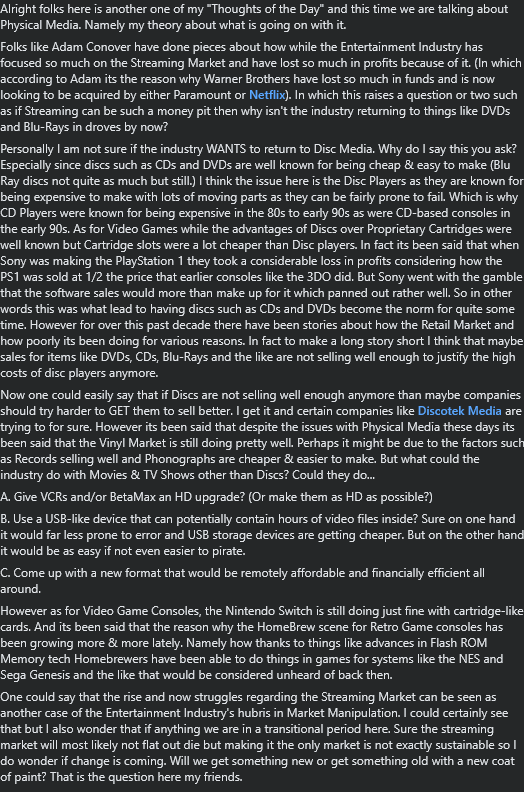 Alright folks here is another one of my "Thoughts of the Day" and this time we are talking about Physical Media. Namely my theory about what is going on with it.

Folks like Adam Conover have done pieces about how while the Entertainment Industry has focused so much on the Streaming Market and have lost so much in profits because of it. (In which according to Adam its the reason why Warner Brothers have lost so much in funds and is now looking to be acquired by either Paramount or Netflix). In which this raises a question or two such as if Streaming can be such a money pit then why isn't the industry returning to things like DVDs and Blu-Rays in droves by now?

Personally I am not sure if the industry WANTS to return to Disc Media. Why do I say this you ask? Especially since discs such as CDs and DVDs are well known for being cheap & easy to make (Blu Ray discs not quite as much but still.) I think the issue here is the Disc Players as they are known for being expensive to make with lots of moving parts as they can be fairly prone to fail. Which is why CD Players were known for being expensive in the 80s to early 90s as were CD-based consoles in the early 90s. As for Video Games while the advantages of Discs over Proprietary Cartridges were well known but Cartridge slots were a lot cheaper than Disc players. In fact its been said that when Sony was making the PlayStation 1 they took a considerable loss in profits considering how the PS1 was sold at 1/2 the price that earlier consoles like the 3DO did. But Sony went with the gamble that the software sales would more than make up for it which panned out rather well. So in other words this was what lead to having discs such as CDs and DVDs become the norm for quite some time. However for over this past decade there have been stories about how the Retail Market and how poorly its been doing for various reasons. In fact to make a long story short I think that maybe sales for items like DVDs, CDs, Blu-Rays and the like are not selling well enough to justify the high costs of disc players anymore.

Now one could easily say that if Discs are not selling well enough anymore than maybe companies should try harder to GET them to sell better. I get it and certain companies like Discotek Media are trying to for sure. However its been said that despite the issues with Physical Media these days its been said that the Vinyl Market is still doing pretty well. Perhaps it might be due to the factors such as Records selling well and Phonographs are cheaper & easier to make. But what could the industry do with Movies & TV Shows other than Discs? Could they do...

A. Give VCRs and/or BetaMax an HD upgrade? (Or make them as HD as possible?)

B. Use a USB-like device that can potentially contain hours of video files inside? Sure on one hand it would far less prone to error and USB storage devices are getting cheaper. But on the other hand it would be as easy if not even easier to pirate.

C. Come up with a new format that would be remotely affordable and financially efficient all around.

However as for Video Game Consoles, the Nintendo Switch is still doing just fine with cartridge-like cards. And its been said that the reason why the HomeBrew scene for Retro Game consoles has been growing more & more lately. Namely how thanks to things like advances in Flash ROM Memory tech Homebrewers have been able to do things in games for systems like the NES and Sega Genesis and the like that would be considered unheard of back then.

One could say that the rise and now struggles regarding the Streaming Market can be seen as another case of the Entertainment Industry's hubris in Market Manipulation. I could certainly see that but I also wonder that if anything we are in a transitional period here. Sure the streaming market will most likely not flat out die but making it the only market is not exactly sustainable so I do wonder if change is coming. Will we get something new or get something old with a new coat of paint? That is the question here my friends.